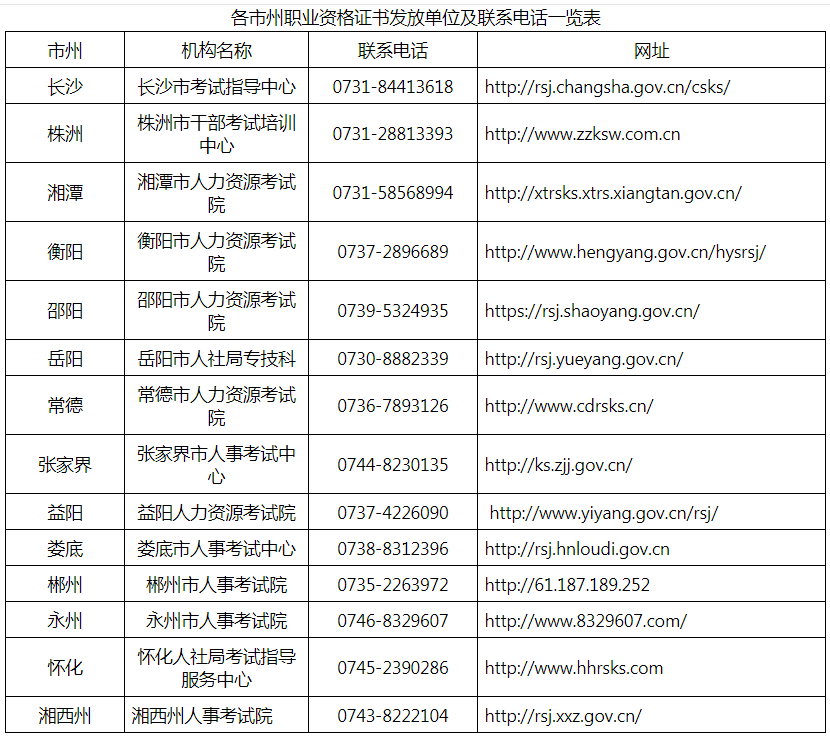 各市州职业资格证书发放单位及联系电话一览表

| 市州 | 机构名称 | 联系电话 | 网址 |
|---|---|---|---|
| 长沙 | 长沙市考试指导中心 | 0731-84413618 | http://rsj.changsha.gov.cn/csks/ |
| 株洲 | 株洲市干部考试培训中心 | 0731-28813393 | http://www.zzksw.com.cn |
| 湘潭 | 湘潭市人力资源考试院 | 0731-58568994 | http://xtrsks.xtrs.xiangtan.gov.cn/ |
| 衡阳 | 衡阳市人力资源考试院 | 0737-2896689 | http://www.hengyang.gov.cn/hysrsj/ |
| 邵阳 | 邵阳市人力资源考试院 | 0739-5324935 | https://rsj.shaoyang.gov.cn/ |
| 岳阳 | 岳阳市人社局专技科 | 0730-8882339 | http://rsj.yueyang.gov.cn/ |
| 常德 | 常德市人力资源考试院 | 0736-7893126 | http://www.cdrsks.cn/ |
| 张家界 | 张家界市人事考试中心 | 0744-8230135 | http://ks.zjj.gov.cn/ |
| 益阳 | 益阳人力资源考试院 | 0737-4226090 | http://www.yiyang.gov.cn/rsj/ |
| 娄底 | 娄底市人事考试中心 | 0738-8312396 | http://rsj.hnloudi.gov.cn |
| 郴州 | 郴州市人事考试院 | 0735-2263972 | http://61.187.189.252 |
| 永州 | 永州市人事考试院 | 0746-8329607 | http://www.8329607.com/ |
| 怀化 | 怀化人社局考试指导服务中心 | 0745-2390286 | http://www.hhrsks.com |
| 湘西州 | 湘西州人事考试院 | 0743-8222104 | http://rsj.xxz.gov.cn/ |